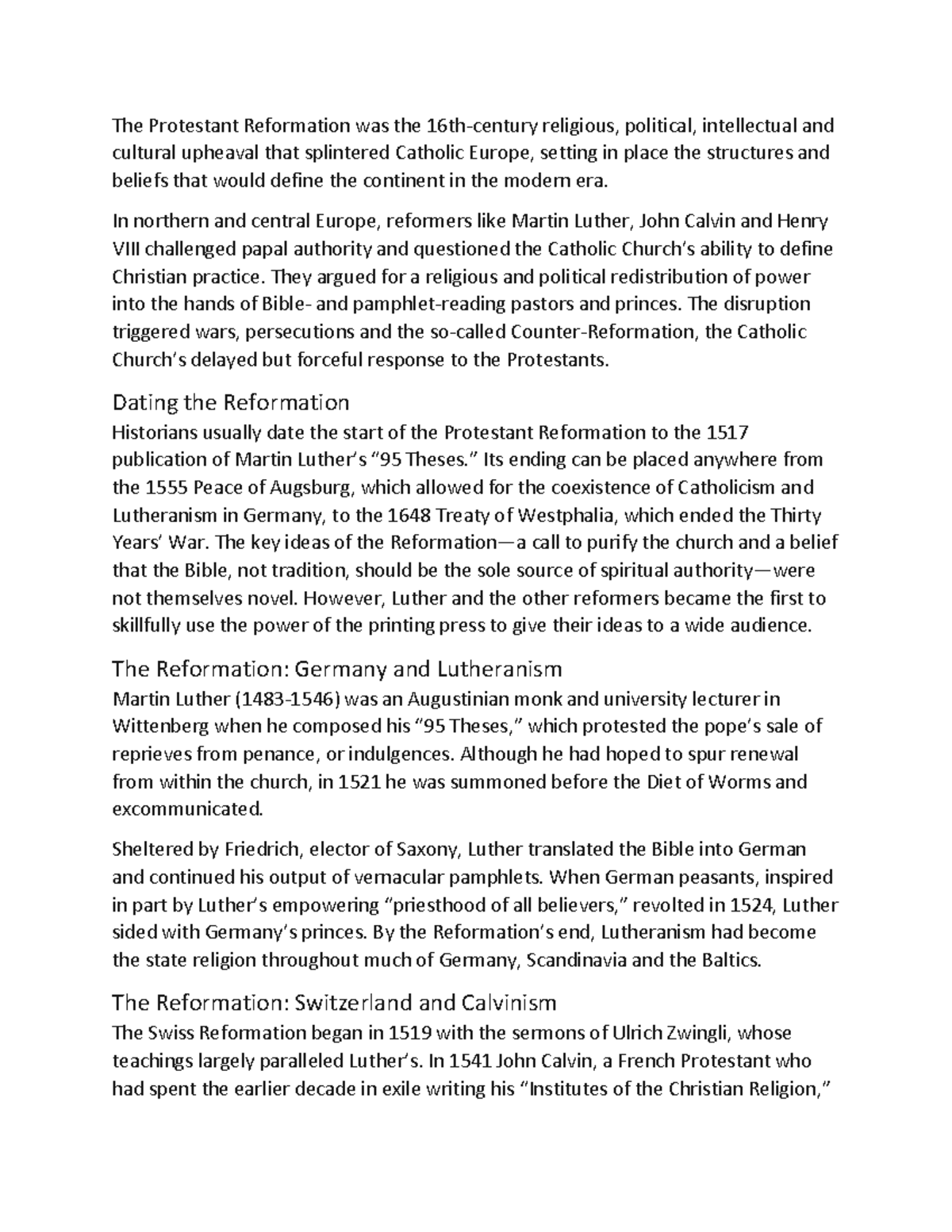 The Protestant Reformation was the 16th-century religious, political, intellectual and cultural upheaval that splintered Catholic Europe, setting in place the structures and beliefs that would define the continent in the modern era.

In northern and central Europe, reformers like Martin Luther, John Calvin and Henry VIII challenged papal authority and questioned the Catholic Church's ability to define Christian practice. They argued for a religious and political redistribution of power into the hands of Bible- and pamphlet-reading pastors and princes. The disruption triggered wars, persecutions and the so-called Counter-Reformation, the Catholic Church's delayed but forceful response to the Protestants.

Dating the Reformation

Historians usually date the start of the Protestant Reformation to the 1517 publication of Martin Luther's "95 Theses." Its ending can be placed anywhere from the 1555 Peace of Augsburg, which allowed for the coexistence of Catholicism and Lutheranism in Germany, to the 1648 Treaty of Westphalia, which ended the Thirty Years' War. The key ideas of the Reformation—a call to purify the church and a belief that the Bible, not tradition, should be the sole source of spiritual authority—were not themselves novel. However, Luther and the other reformers became the first to skillfully use the power of the printing press to give their ideas to a wide audience.

The Reformation: Germany and Lutheranism

Martin Luther (1483-1546) was an Augustinian monk and university lecturer in Wittenberg when he composed his "95 Theses," which protested the pope's sale of reprieves from penance, or indulgences. Although he had hoped to spur renewal from within the church, in 1521 he was summoned before the Diet of Worms and excommunicated.

Sheltered by Friedrich, elector of Saxony, Luther translated the Bible into German and continued his output of vernacular pamphlets. When German peasants, inspired in part by Luther's empowering "priesthood of all believers," revolted in 1524, Luther sided with Germany's princes. By the Reformation's end, Lutheranism had become the state religion throughout much of Germany, Scandinavia and the Baltics.

The Reformation: Switzerland and Calvinism

The Swiss Reformation began in 1519 with the sermons of Ulrich Zwingli, whose teachings largely paralleled Luther's. In 1541 John Calvin, a French Protestant who had spent the earlier decade in exile writing his "Institutes of the Christian Religion,"